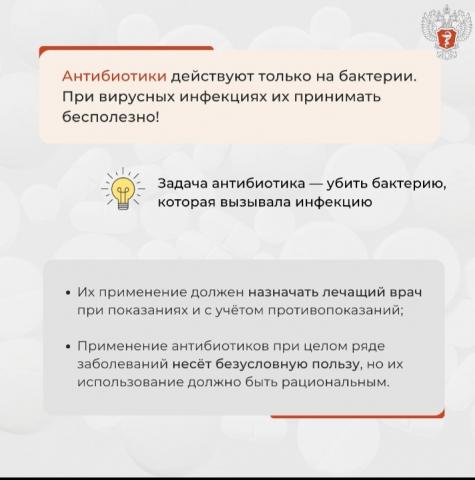 Антибиотики действуют только на бактерии. При вирусных инфекциях их принимать бесполезно!

Задача антибиотика — убить бактерию, которая вызывала инфекцию

• Их применение должен назначать лечащий врач при показаниях и с учётом противопоказаний;

• Применение антибиотиков при целом ряде заболеваний несёт безусловную пользу, но их использование должно быть рациональным.